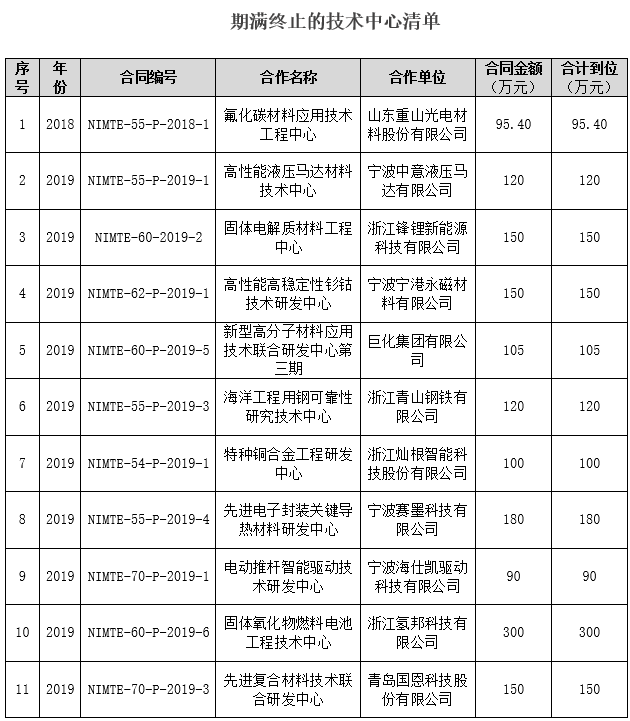 期满终止的技术中心清单

| 序号 | 年份 | 合同编号 | 合作名称 | 合作单位 | 合同金额（万元） | 合计到位（万元） |
|---|---|---|---|---|---|---|
| 1 | 2018 | NIMTE-55-P-2018-1 | 氟化碳材料应用技术工程中心 | 山东重山光电材料股份有限公司 | 95.40 | 95.40 |
| 2 | 2019 | NIMTE-55-P-2019-1 | 高性能液压马达材料技术中心 | 宁波中意液压马达有限公司 | 120 | 120 |
| 3 | 2019 | NIMTE-60-2019-2 | 固体电解质材料工程中心 | 浙江锋锂新能源科技有限公司 | 150 | 150 |
| 4 | 2019 | NIMTE-62-P-2019-1 | 高性能高稳定性钐钴技术研发中心 | 宁波宁港永磁材料有限公司 | 150 | 150 |
| 5 | 2019 | NIMTE-60-P-2019-5 | 新型高分子材料应用技术联合研发中心第三期 | 巨化集团有限公司 | 105 | 105 |
| 6 | 2019 | NIMTE-55-P-2019-3 | 海洋工程用钢可靠性研究技术中心 | 浙江青山钢铁有限公司 | 120 | 120 |
| 7 | 2019 | NIMTE-54-P-2019-1 | 特种铜合金工程研发中心 | 浙江灿根智能科技股份有限公司 | 100 | 100 |
| 8 | 2019 | NIMTE-55-P-2019-4 | 先进电子封装关键导热材料研发中心 | 宁波赛墨科技有限公司 | 180 | 180 |
| 9 | 2019 | NIMTE-70-P-2019-1 | 电动推杆智能驱动技术研发中心 | 宁波海仕凯驱动科技有限公司 | 90 | 90 |
| 10 | 2019 | NIMTE-60-P-2019-6 | 固体氧化物燃料电池工程技术中心 | 浙江氢邦科技有限公司 | 300 | 300 |
| 11 | 2019 | NIMTE-70-P-2019-3 | 先进复合材料技术联合研发中心 | 青岛国恩科技股份有限公司 | 150 | 150 |